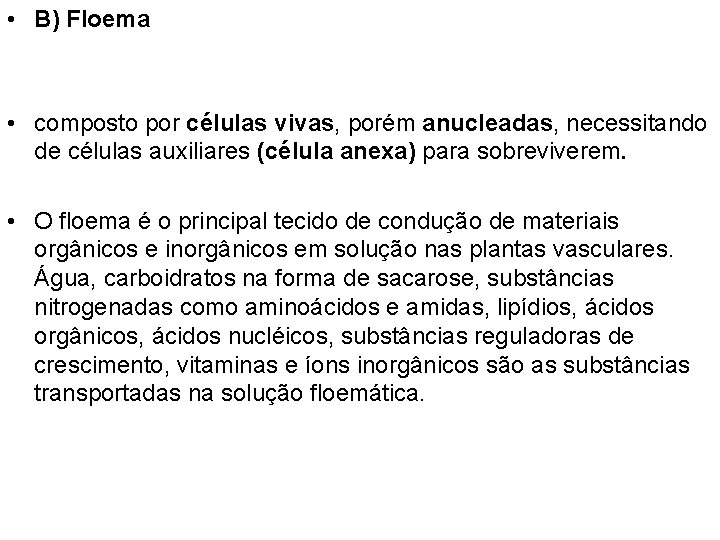 • B) Floema

• composto por células vivas, porém anucleadas, necessitando de células auxiliares (célula anexa) para sobreviverem.

• O floema é o principal tecido de condução de materiais orgânicos e inorgânicos em solução nas plantas vasculares. Água, carboidratos na forma de sacarose, substâncias nitrogenadas como aminoácidos e amidas, lipídios, ácidos orgânicos, ácidos nucléicos, substâncias reguladoras de crescimento, vitaminas e íons inorgânicos são as substâncias transportadas na solução floemática.